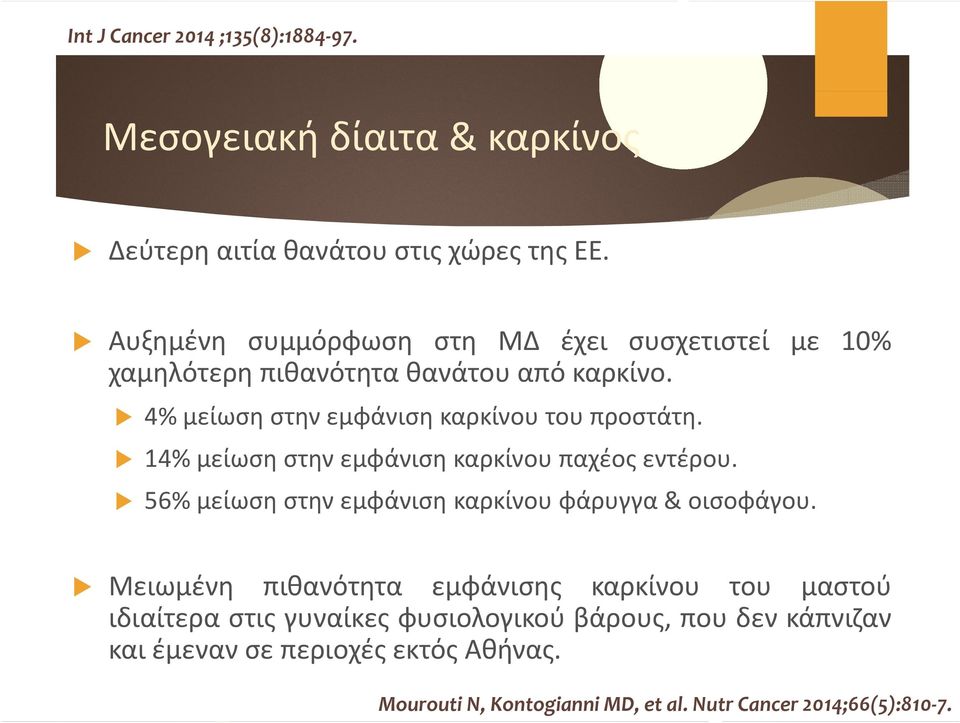 Int J Cancer 2014 ;135(8):1884-97.

Μεσογειακή δίαιτα & καρκίνος

Δεύτερη αιτία θανάτου στις χώρες της ΕΕ.

Αυξημένη συμμόρφωση στη ΜΔ έχει συσχετιστεί με 10% χαμηλότερη πιθανότητα θανάτου από καρκίνο.

4% μείωση στην εμφάνιση καρκίνου του προστάτη.

14% μείωση στην εμφάνιση καρκίνου παχέος εντέρου.

56% μείωση στην εμφάνιση καρκίνου φάρυγγα & οισοφάγου.

Μειωμένη πιθανότητα εμφάνισης καρκίνου του μαστού ιδιαίτερα στις γυναίκες φυσιολογικού βάρους, που δεν κάπνιζαν και έμεναν σε περιοχές εκτός Αθήνας.

Mourouti N, Kontogianni MD, et al. Nutr Cancer 2014;66(5):810-7.